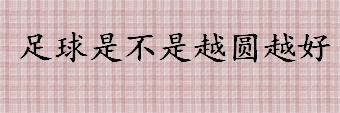 足球是不是越圆越好